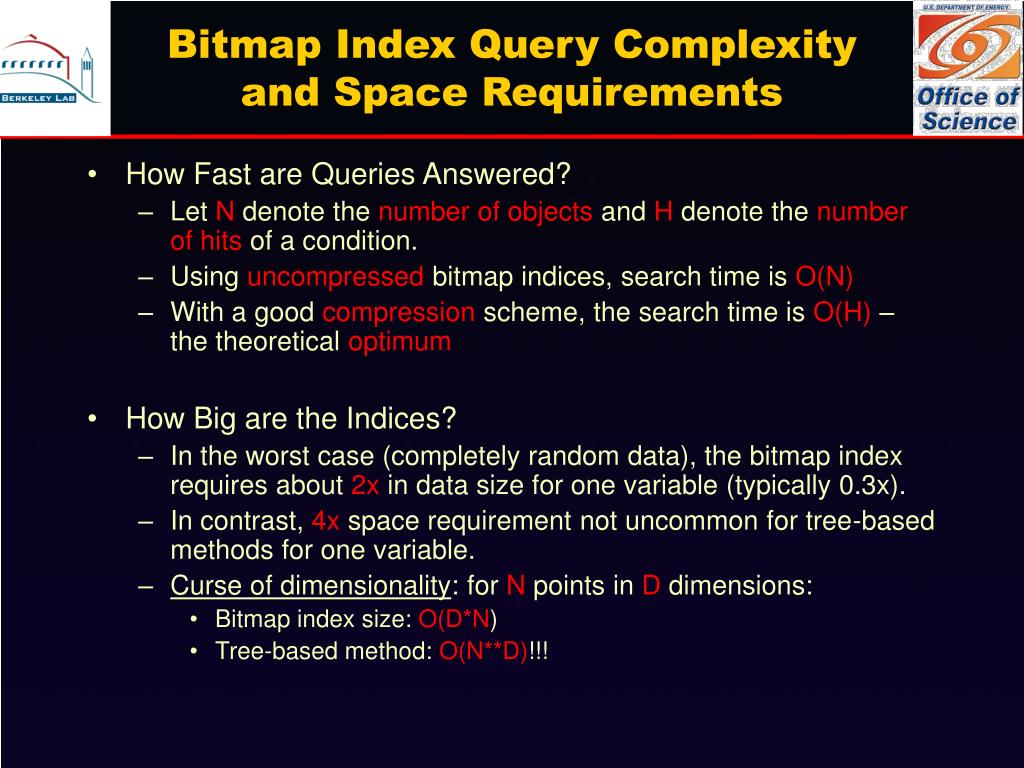 BERKELEY LAB

Bitmap Index Query Complexity and Space Requirements

U.S. DEPARTMENT OF ENERGY
Office of Science

• How Fast are Queries Answered?
– Let N denote the number of objects and H denote the number of hits of a condition.
– Using uncompressed bitmap indices, search time is O(N)
– With a good compression scheme, the search time is O(H) – the theoretical optimum

• How Big are the Indices?
– In the worst case (completely random data), the bitmap index requires about 2x in data size for one variable (typically 0.3x).
– In contrast, 4x space requirement not uncommon for tree-based methods for one variable.
– Curse of dimensionality: for N points in D dimensions:
• Bitmap index size: O(D*N)
• Tree-based method: O(N**D)!!!